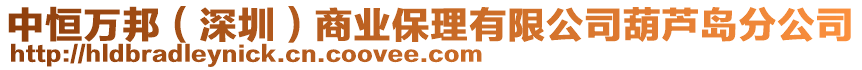 中恒万邦（深圳）商业保理有限公司葫芦岛分公司
http://hldbradleynick.cn.coovee.com